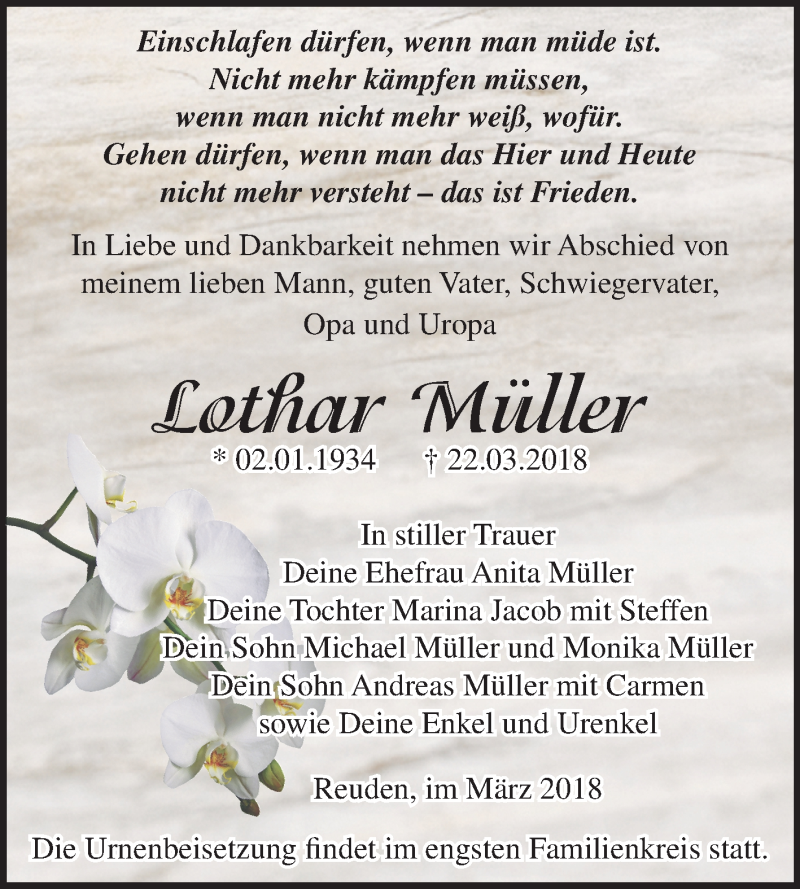 Einschlafen dürfen, wenn man müde ist.
Nicht mehr kämpfen müssen,
wenn man nicht mehr weiß, wofür.
Gehen dürfen, wenn man das Hier und Heute
nicht mehr versteht – das ist Frieden.

In Liebe und Dankbarkeit nehmen wir Abschied von meinem lieben Mann, guten Vater, Schwiegervater, Opa und Uropa

Lothar Müller

* 02.01.1934 † 22.03.2018

In stiller Trauer
Deine Ehefrau Anita Müller
Deine Tochter Marina Jacob mit Steffen
Dein Sohn Michael Müller und Monika Müller
Dein Sohn Andreas Müller mit Carmen
sowie Deine Enkel und Urenkel

Reuden, im März 2018

Die Urnenbeisetzung findet im engsten Familienkreis statt.